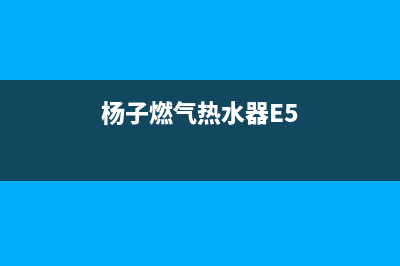 杨子燃气热水器E5